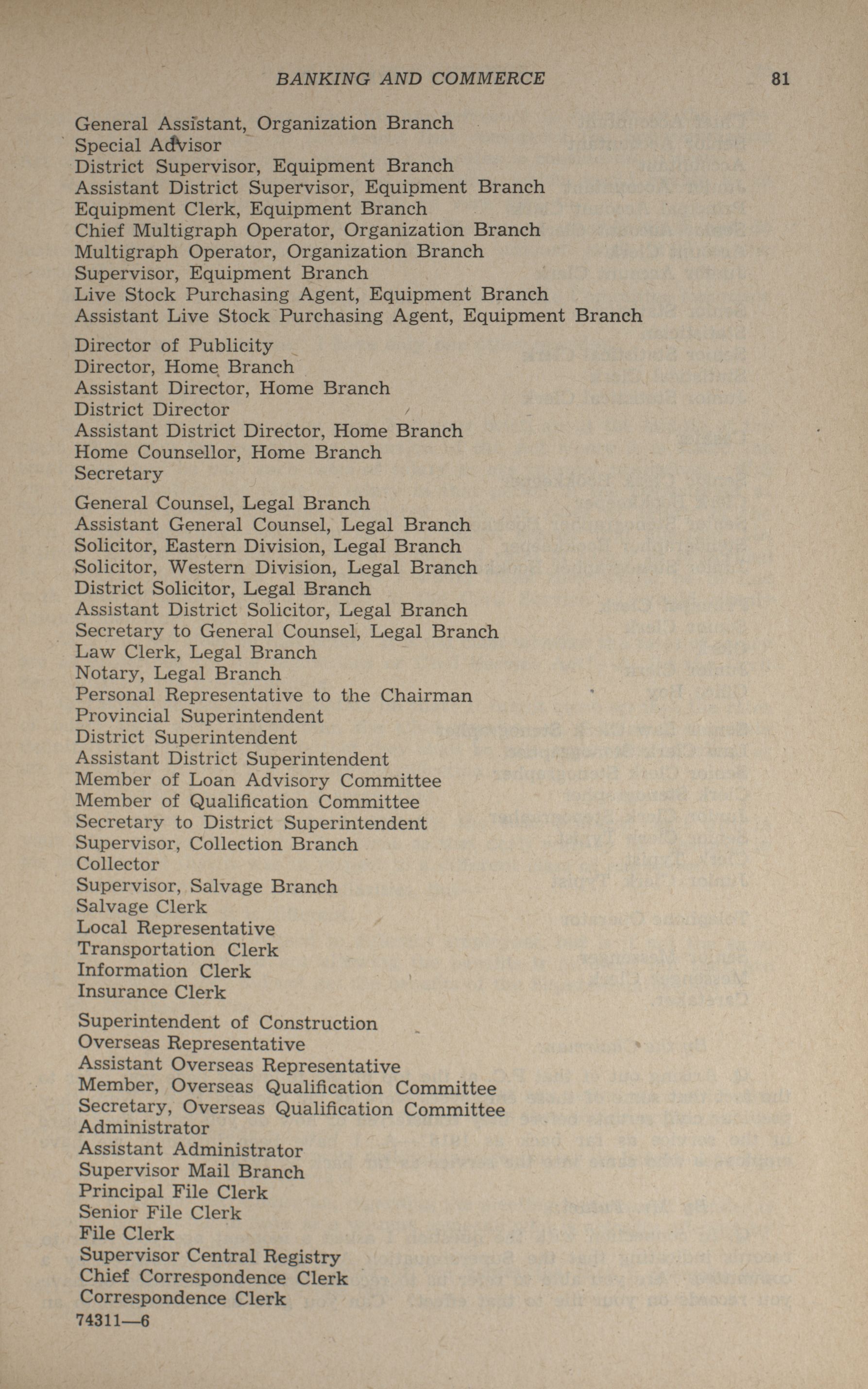 BANKING AND COMMERCE 81

General Assistant, Organization Branch
Special Advisor
District Supervisor, Equipment Branch
Assistant District Supervisor, Equipment Branch
Equipment Clerk, Equipment Branch
Chief Multigraph Operator, Organization Branch
Multigraph Operator, Organization Branch
Supervisor, Equipment Branch
Live Stock Purchasing Agent, Equipment Branch
Assistant Live Stock Purchasing Agent, Equipment Branch

Director of Publicity
Director, Home Branch
Assistant Director, Home Branch
District Director
Assistant District Director, Home Branch
Home Counsellor, Home Branch
Secretary

General Counsel, Legal Branch
Assistant General Counsel, Legal Branch
Solicitor, Eastern Division, Legal Branch
Solicitor, Western Division, Legal Branch
District Solicitor, Legal Branch
Assistant District Solicitor, Legal Branch
Secretary to General Counsel, Legal Branch
Law Clerk, Legal Branch
Notary, Legal Branch
Personal Representative to the Chairman
Provincial Superintendent
District Superintendent
Assistant District Superintendent
Member of Loan Advisory Committee
Member of Qualification Committee
Secretary to District Superintendent
Supervisor, Collection Branch
Collector
Supervisor, Salvage Branch
Salvage Clerk
Local Representative
Transportation Clerk
Information Clerk
Insurance Clerk

Superintendent of Construction
Overseas Representative
Assistant Overseas Representative
Member, Overseas Qualification Committee
Secretary, Overseas Qualification Committee
Administrator
Assistant Administrator
Supervisor Mail Branch
Principal File Clerk
Senior File Clerk
File Clerk
Supervisor Central Registry
Chief Correspondence Clerk
Correspondence Clerk
74311—6